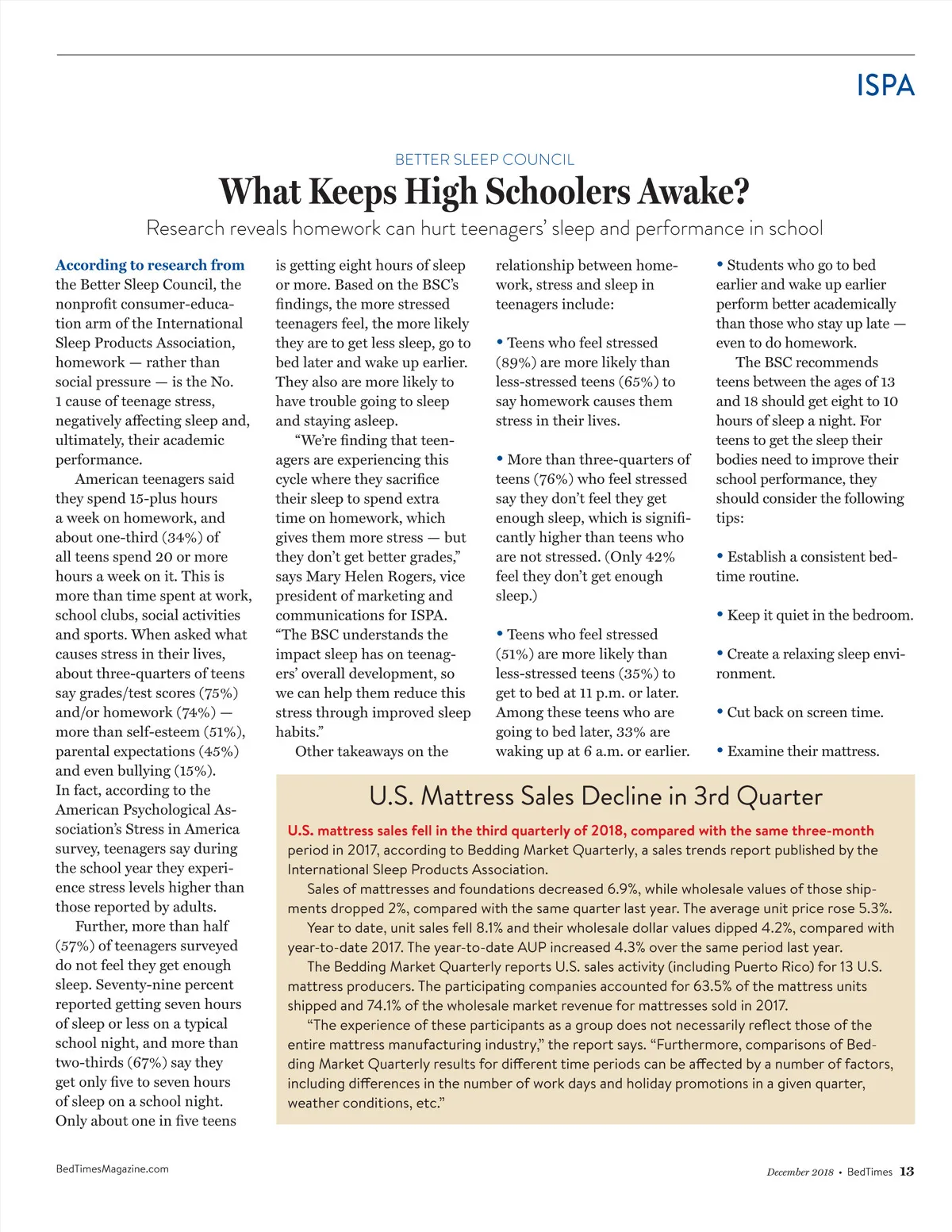 ISPA

BETTER SLEEP COUNCIL

What Keeps High Schoolers Awake?

Research reveals homework can hurt teenagers' sleep and performance in school

According to research from the Better Sleep Council, the nonprofit consumer-education arm of the International Sleep Products Association, homework — rather than social pressure — is the No. 1 cause of teenage stress, negatively affecting sleep and, ultimately, their academic performance.

American teenagers said they spend 15-plus hours a week on homework, and about one-third (34%) of all teens spend 20 or more hours a week on it. This is more than time spent at work, school clubs, social activities and sports. When asked what causes stress in their lives, about three-quarters of teens say grades/test scores (75%) and/or homework (74%) — more than self-esteem (51%), parental expectations (45%) and even bullying (15%). In fact, according to the American Psychological Association's Stress in America survey, teenagers say during the school year they experience stress levels higher than those reported by adults.

Further, more than half (57%) of teenagers surveyed do not feel they get enough sleep. Seventy-nine percent reported getting seven hours of sleep or less on a typical school night, and more than two-thirds (67%) say they get only five to seven hours of sleep on a school night. Only about one in five teens is getting eight hours of sleep or more. Based on the BSC's findings, the more stressed teenagers feel, the more likely they are to get less sleep, go to bed later and wake up earlier. They also are more likely to have trouble going to sleep and staying asleep.

"We're finding that teenagers are experiencing this cycle where they sacrifice their sleep to spend extra time on homework, which gives them more stress — but they don't get better grades," says Mary Helen Rogers, vice president of marketing and communications for ISPA. "The BSC understands the impact sleep has on teenagers' overall development, so we can help them reduce this stress through improved sleep habits."

Other takeaways on the relationship between homework, stress and sleep in teenagers include:

• Teens who feel stressed (89%) are more likely than less-stressed teens (65%) to say homework causes them stress in their lives.

• More than three-quarters of teens (76%) who feel stressed say they don't feel they get enough sleep, which is significantly higher than teens who are not stressed. (Only 42% feel they don't get enough sleep.)

• Teens who feel stressed (51%) are more likely than less-stressed teens (35%) to get to bed at 11 p.m. or later. Among these teens who are going to bed later, 33% are waking up at 6 a.m. or earlier.

• Students who go to bed earlier and wake up earlier perform better academically than those who stay up late — even to do homework.

The BSC recommends teens between the ages of 13 and 18 should get eight to 10 hours of sleep a night. For teens to get the sleep their bodies need to improve their school performance, they should consider the following tips:

• Establish a consistent bedtime routine.

• Keep it quiet in the bedroom.

• Create a relaxing sleep environment.

• Cut back on screen time.

• Examine their mattress.

U.S. Mattress Sales Decline in 3rd Quarter

U.S. mattress sales fell in the third quarterly of 2018, compared with the same three-month period in 2017, according to Bedding Market Quarterly, a sales trends report published by the International Sleep Products Association.

Sales of mattresses and foundations decreased 6.9%, while wholesale values of those shipments dropped 2%, compared with the same quarter last year. The average unit price rose 5.3%.

Year to date, unit sales fell 8.1% and their wholesale dollar values dipped 4.2%, compared with year-to-date 2017. The year-to-date AUP increased 4.3% over the same period last year.

The Bedding Market Quarterly reports U.S. sales activity (including Puerto Rico) for 13 U.S. mattress producers. The participating companies accounted for 63.5% of the mattress units shipped and 74.1% of the wholesale market revenue for mattresses sold in 2017.

"The experience of these participants as a group does not necessarily reflect those of the entire mattress manufacturing industry," the report says. "Furthermore, comparisons of Bedding Market Quarterly results for different time periods can be affected by a number of factors, including differences in the number of work days and holiday promotions in a given quarter, weather conditions, etc."

BedTimesMagazine.com

December 2018 • BedTimes 13